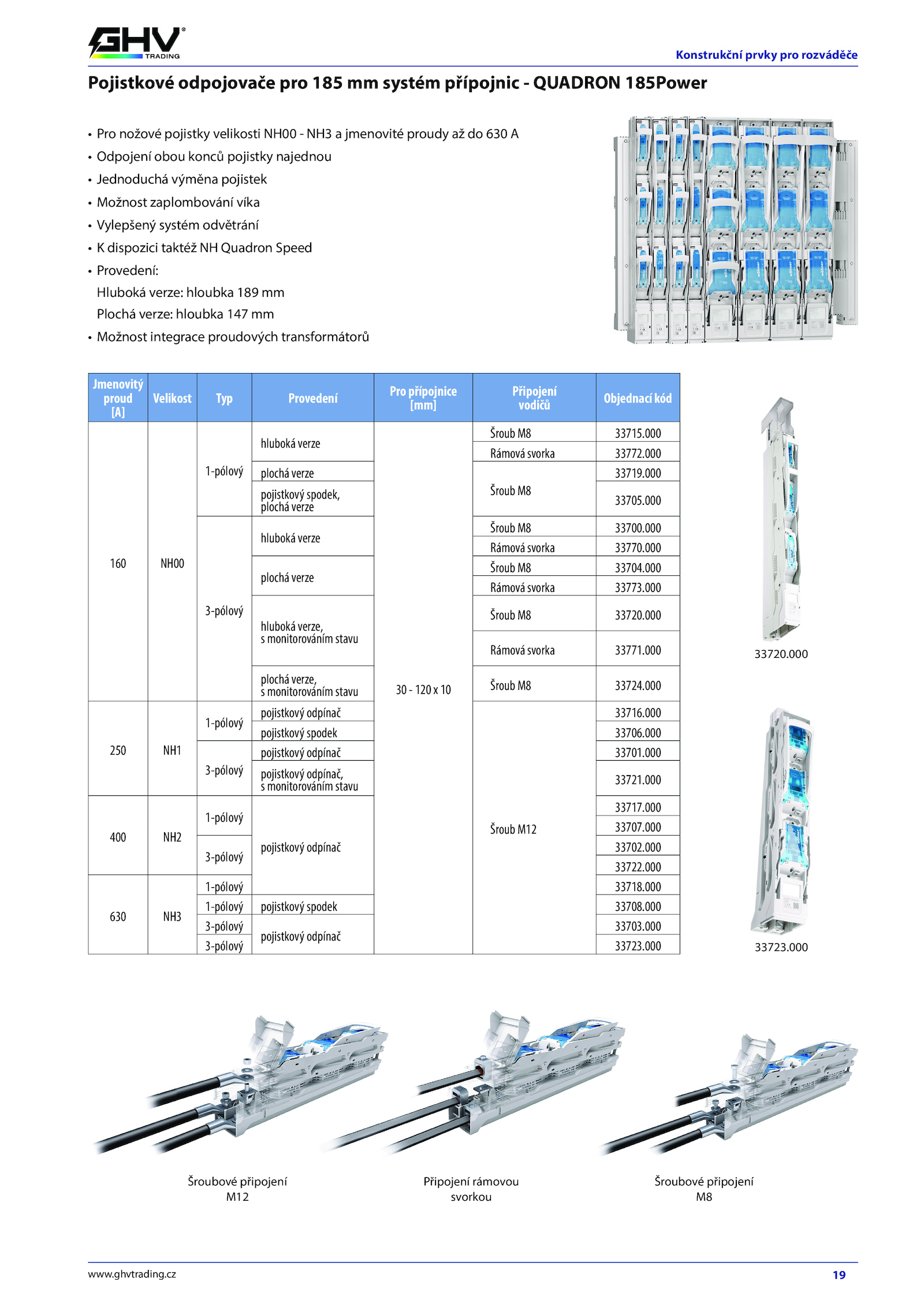 GHV TRADING

Konstrukční prvky pro rozváděče

Pojistkové odpojovače pro 185 mm systém přípojnic - QUADRON 185Power

• Pro nožové pojistky velikosti NH00 - NH3 a jmenovité proudy až do 630 A
• Odpojení obou konců pojistky najednou
• Jednoduchá výměna pojistek
• Možnost zaplombování víka
• Vylepšený systém odvětrání
• K dispozici taktéž NH Quadron Speed
• Provedení:
Hluboká verze: hloubka 189 mm
Plochá verze: hloubka 147 mm
• Možnost integrace proudových transformátorů

| Jmenovitý proud [A] | Velikost | Typ | Provedení | Pro přípojnice [mm] | Připojení vodičů | Objednací kód |
|---|---|---|---|---|---|---|
| 160 | NH00 | 1-pólový | hluboká verze | 30 - 120 x 10 | Šroub M8 | 33715.000 |
| | | | | | Rámová svorka | 33772.000 |
| | | | plochá verze | | Šroub M8 | 33719.000 |
| | | | pojistkový spodek, plochá verze | | | 33705.000 |
| | | 3-pólový | hluboká verze | | Šroub M8 | 33700.000 |
| | | | | | Rámová svorka | 33770.000 |
| | | | plochá verze | | Šroub M8 | 33704.000 |
| | | | | | Rámová svorka | 33773.000 |
| | | | hluboká verze, s monitorováním stavu | | Šroub M8 | 33720.000 |
| | | | | | Rámová svorka | 33771.000 |
| | | | plochá verze, s monitorováním stavu | | Šroub M8 | 33724.000 |
| 250 | NH1 | 1-pólový | pojistkový odpínač | | Šroub M12 | 33716.000 |
| | | | pojistkový spodek | | | 33706.000 |
| | | 3-pólový | pojistkový odpínač | | | 33701.000 |
| | | | pojistkový odpínač, s monitorováním stavu | | | 33721.000 |
| 400 | NH2 | 1-pólový | pojistkový odpínač | | | 33717.000 |
| | | | | | | 33707.000 |
| | | 3-pólový | | | | 33702.000 |
| | | | | | | 33722.000 |
| 630 | NH3 | 1-pólový | | | | 33718.000 |
| | | 1-pólový | pojistkový spodek | | | 33708.000 |
| | | 3-pólový | pojistkový odpínač | | | 33703.000 |
| | | 3-pólový | | | | 33723.000 |

33720.000

33723.000

Šroubové připojení M12

Připojení rámovou svorkou

Šroubové připojení M8

www.ghvtrading.cz

19